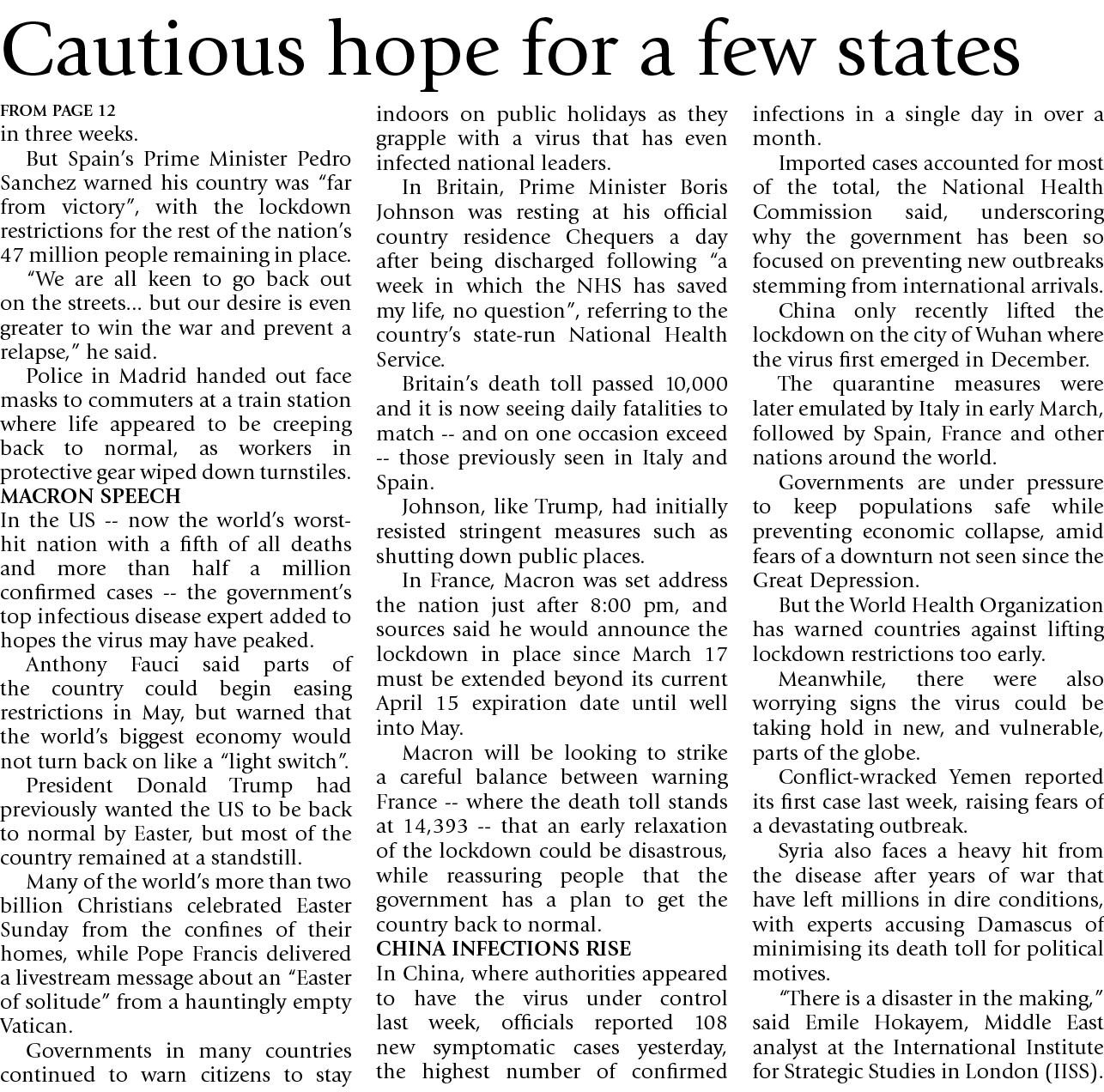 Cautious hope for a few states

FROM PAGE 12

in three weeks.

But Spain's Prime Minister Pedro Sanchez warned his country was "far from victory", with the lockdown restrictions for the rest of the nation's 47 million people remaining in place.

"We are all keen to go back out on the streets... but our desire is even greater to win the war and prevent a relapse," he said.

Police in Madrid handed out face masks to commuters at a train station where life appeared to be creeping back to normal, as workers in protective gear wiped down turnstiles.

MACRON SPEECH

In the US -- now the world's worst-hit nation with a fifth of all deaths and more than half a million confirmed cases -- the government's top infectious disease expert added to hopes the virus may have peaked.

Anthony Fauci said parts of the country could begin easing restrictions in May, but warned that the world's biggest economy would not turn back on like a "light switch".

President Donald Trump had previously wanted the US to be back to normal by Easter, but most of the country remained at a standstill.

Many of the world's more than two billion Christians celebrated Easter Sunday from the confines of their homes, while Pope Francis delivered a livestream message about an "Easter of solitude" from a hauntingly empty Vatican.

Governments in many countries continued to warn citizens to stay indoors on public holidays as they grapple with a virus that has even infected national leaders.

In Britain, Prime Minister Boris Johnson was resting at his official country residence Chequers a day after being discharged following "a week in which the NHS has saved my life, no question", referring to the country's state-run National Health Service.

Britain's death toll passed 10,000 and it is now seeing daily fatalities to match -- and on one occasion exceed -- those previously seen in Italy and Spain.

Johnson, like Trump, had initially resisted stringent measures such as shutting down public places.

In France, Macron was set address the nation just after 8:00 pm, and sources said he would announce the lockdown in place since March 17 must be extended beyond its current April 15 expiration date until well into May.

Macron will be looking to strike a careful balance between warning France -- where the death toll stands at 14,393 -- that an early relaxation of the lockdown could be disastrous, while reassuring people that the government has a plan to get the country back to normal.

CHINA INFECTIONS RISE

In China, where authorities appeared to have the virus under control last week, officials reported 108 new symptomatic cases yesterday, the highest number of confirmed infections in a single day in over a month.

Imported cases accounted for most of the total, the National Health Commission said, underscoring why the government has been so focused on preventing new outbreaks stemming from international arrivals.

China only recently lifted the lockdown on the city of Wuhan where the virus first emerged in December.

The quarantine measures were later emulated by Italy in early March, followed by Spain, France and other nations around the world.

Governments are under pressure to keep populations safe while preventing economic collapse, amid fears of a downturn not seen since the Great Depression.

But the World Health Organization has warned countries against lifting lockdown restrictions too early.

Meanwhile, there were also worrying signs the virus could be taking hold in new, and vulnerable, parts of the globe.

Conflict-wracked Yemen reported its first case last week, raising fears of a devastating outbreak.

Syria also faces a heavy hit from the disease after years of war that have left millions in dire conditions, with experts accusing Damascus of minimising its death toll for political motives.

"There is a disaster in the making," said Emile Hokayem, Middle East analyst at the International Institute for Strategic Studies in London (IISS).